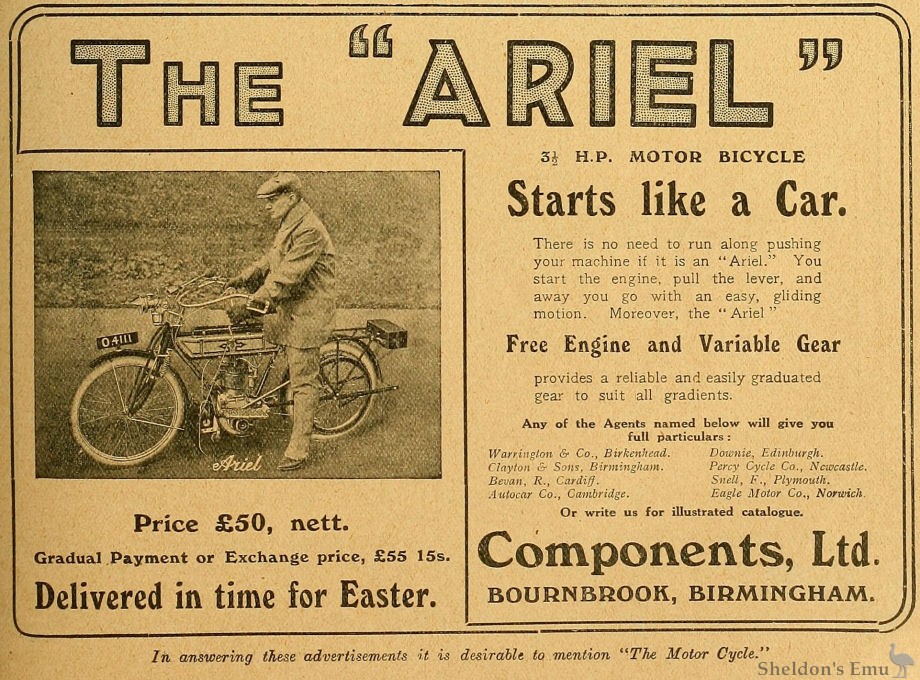 THE "ARIEL"

O4111

Ariel

Price £50, nett.

Gradual Payment or Exchange price, £55 15s.

Delivered in time for Easter.

$3\frac{1}{2}$ H.P. MOTOR BICYCLE

Starts like a Car.

There is no need to run along pushing your machine if it is an "Ariel." You start the engine, pull the lever, and away you go with an easy, gliding motion. Moreover, the "Ariel"

Free Engine and Variable Gear

provides a reliable and easily graduated gear to suit all gradients.

Any of the Agents named below will give you full particulars:

Warrington & Co., Birkenhead.
Clayton & Sons, Birmingham.
Bevan, R., Cardiff.
Autocar Co., Cambridge.

Downie, Edinburgh.
Percy Cycle Co., Newcastle.
Snell, F., Plymouth.
Eagle Motor Co., Norwich.

Or write us for illustrated catalogue.

Components, Ltd.

BOURNBROOK, BIRMINGHAM.

In answering these advertisements it is desirable to mention "The Motor Cycle."

Sheldon's Emu